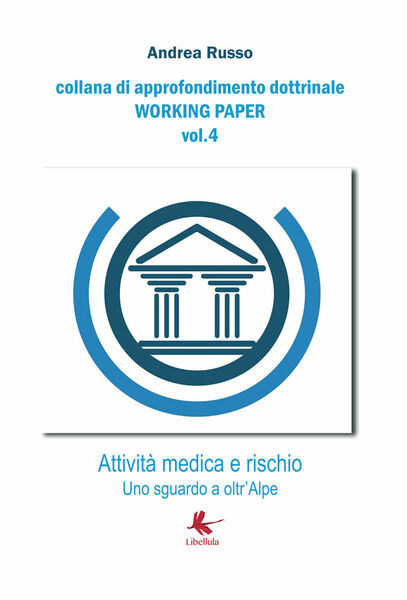 Andrea Russo

collana di approfondimento dottrinale
WORKING PAPER
vol.4

Attività medica e rischio
Uno sguardo a oltr'Alpe

Libellula